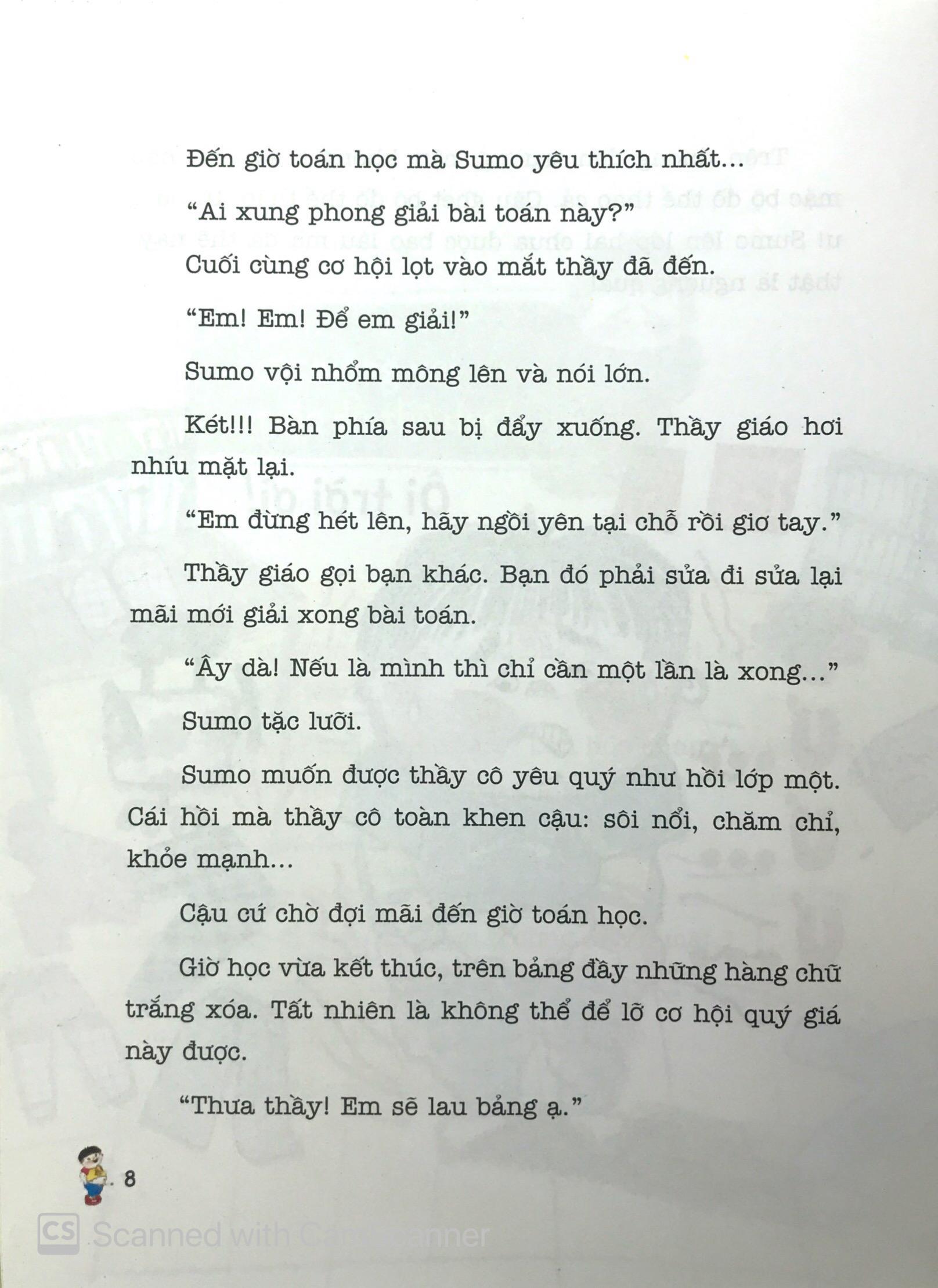 Đến giờ toán học mà Sumo yêu thích nhất...

"Ai xung phong giải bài toán này?"

Cuối cùng cơ hội lọt vào mắt thầy đã đến.

"Em! Em! Để em giải!"

Sumo vội nhổm mông lên và nói lớn.

Két!!! Bàn phía sau bị đẩy xuống. Thầy giáo hơi nhíu mặt lại.

"Em đừng hét lên, hãy ngồi yên tại chỗ rồi giơ tay."

Thầy giáo gọi bạn khác. Bạn đó phải sửa đi sửa lại mãi mới giải xong bài toán.

"Ây dà! Nếu là mình thì chỉ cần một lần là xong..."

Sumo tặc lưỡi.

Sumo muốn được thầy cô yêu quý như hồi lớp một. Cái hồi mà thầy cô toàn khen cậu: sôi nổi, chăm chỉ, khỏe mạnh...

Cậu cứ chờ đợi mãi đến giờ toán học.

Giờ học vừa kết thúc, trên bảng đầy những hàng chữ trắng xóa. Tất nhiên là không thể để lỡ cơ hội quý giá này được.

"Thưa thầy! Em sẽ lau bảng ạ."

8

CS Scanned with CamScanner